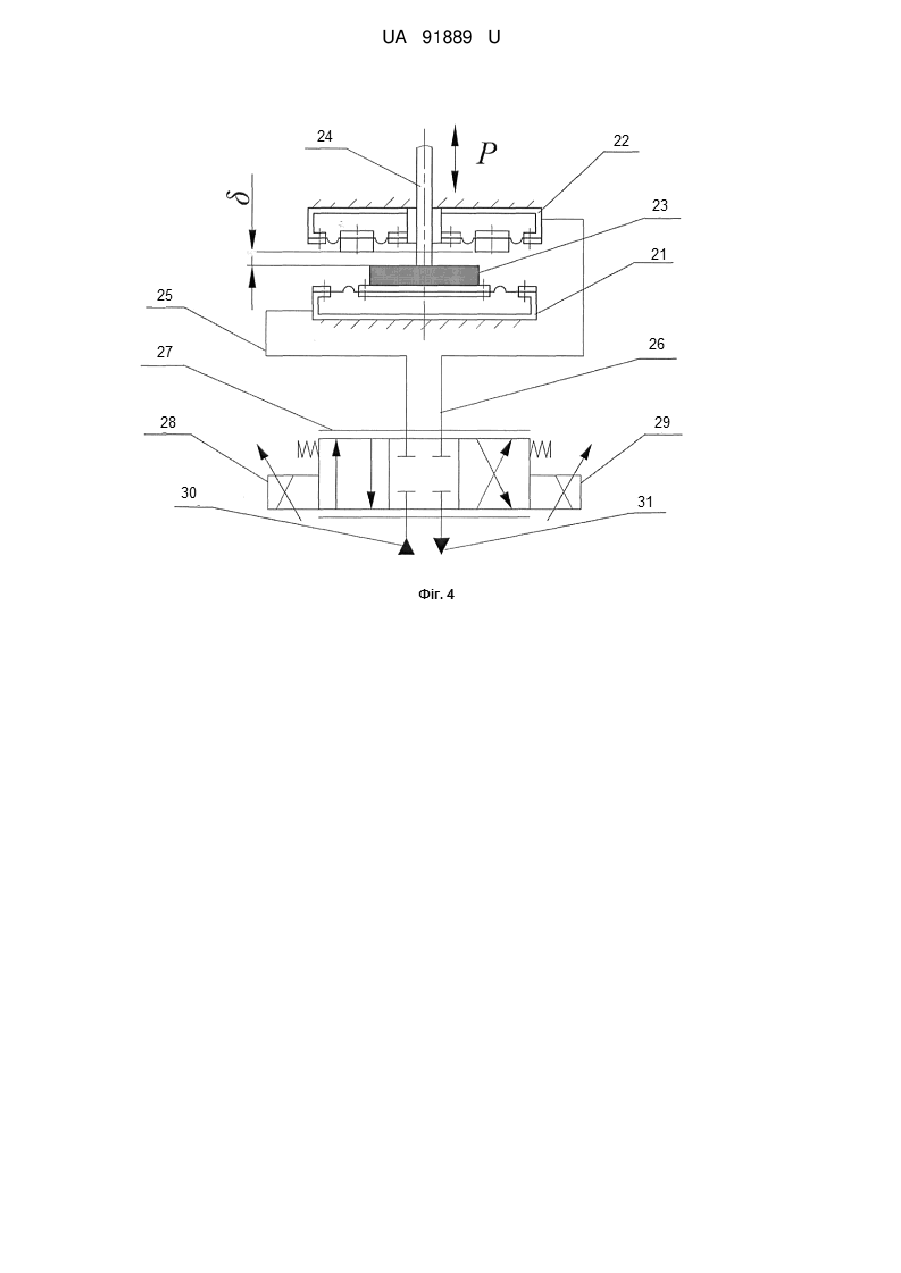 UA 91889 U

24

$P$

22

$\delta$

23

21

25

27

26

28

29

30

31

Фіг. 4